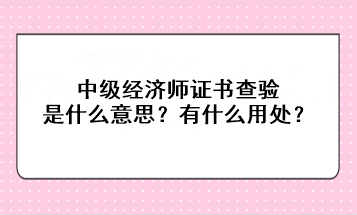 中级经济师证书查验
是什么意思？有什么用处？